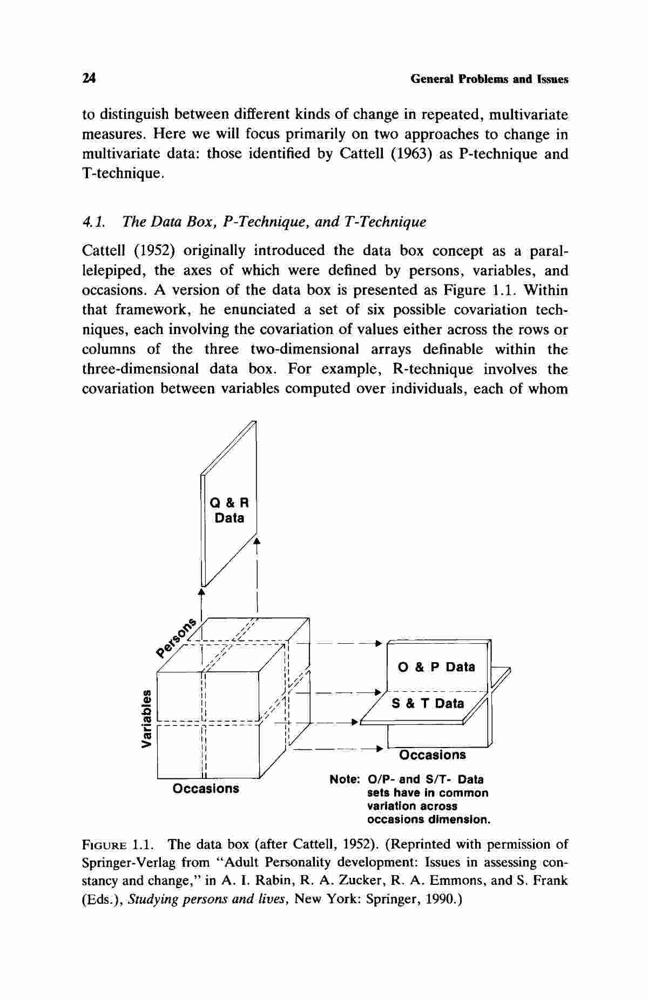 24 General Problems and Issues

to distinguish between different kinds of change in repeated, multivariate measures. Here we will focus primarily on two approaches to change in multivariate data: those identified by Cattell (1963) as P-technique and T-technique.

4.1. The Data Box, P-Technique, and T-Technique

Cattell (1952) originally introduced the data box concept as a parallelepiped, the axes of which were defined by persons, variables, and occasions. A version of the data box is presented as Figure 1.1. Within that framework, he enunciated a set of six possible covariation techniques, each involving the covariation of values either across the rows or columns of the three two-dimensional arrays definable within the three-dimensional data box. For example, R-technique involves the covariation between variables computed over individuals, each of whom

Q & R Data

Persons

Variables

Occasions

O & P Data

S & T Data

Occasions

Note: O/P- and S/T- Data sets have in common variation across occasions dimension.

FIGURE 1.1. The data box (after Cattell, 1952). (Reprinted with permission of Springer-Verlag from "Adult Personality development: Issues in assessing constancy and change," in A. I. Rabin, R. A. Zucker, R. A. Emmons, and S. Frank (Eds.), Studying persons and lives, New York: Springer, 1990.)